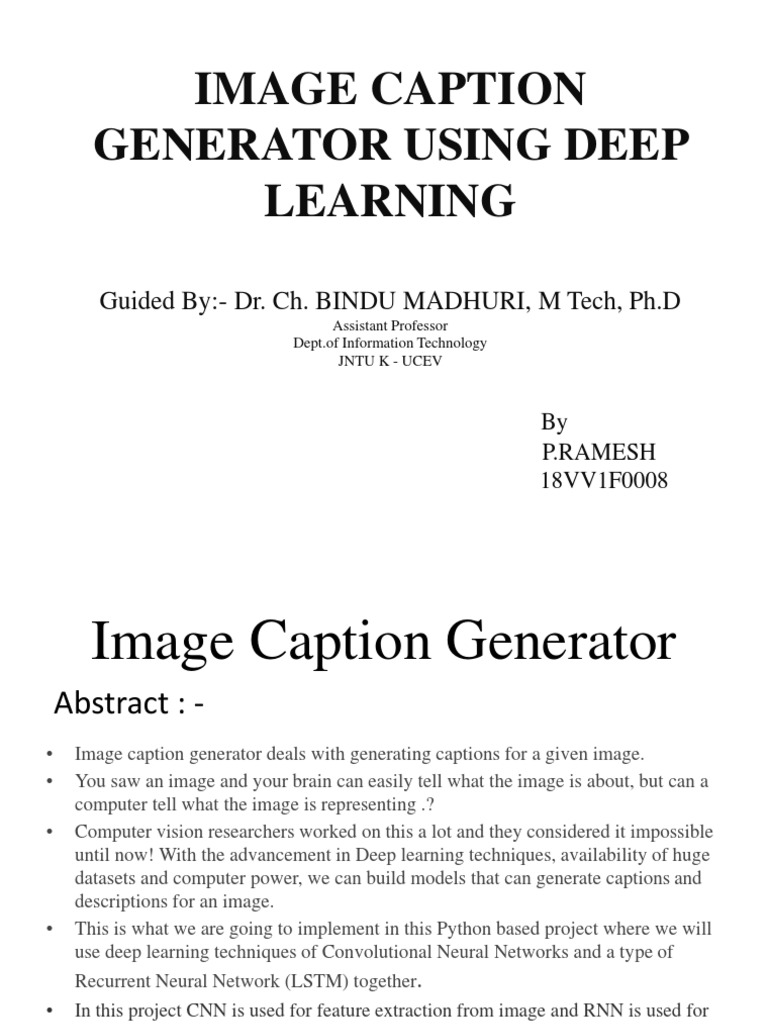 IMAGE CAPTION GENERATOR USING DEEP LEARNING

Guided By:- Dr. Ch. BINDU MADHURI, M Tech, Ph.D
Assistant Professor
Dept.of Information Technology
JNTU K - UCEV

By
P.RAMESH
18VV1F0008

Image Caption Generator

Abstract : -

• Image caption generator deals with generating captions for a given image.
• You saw an image and your brain can easily tell what the image is about, but can a computer tell what the image is representing .?
• Computer vision researchers worked on this a lot and they considered it impossible until now! With the advancement in Deep learning techniques, availability of huge datasets and computer power, we can build models that can generate captions and descriptions for an image.
• This is what we are going to implement in this Python based project where we will use deep learning techniques of Convolutional Neural Networks and a type of Recurrent Neural Network (LSTM) together.
• In this project CNN is used for feature extraction from image and RNN is used for